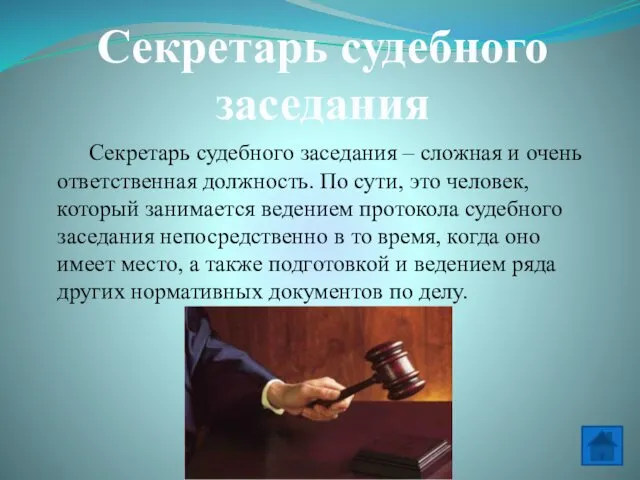 Секретарь судебного заседания

Секретарь судебного заседания – сложная и очень ответственная должность. По сути, это человек, который занимается ведением протокола судебного заседания непосредственно в то время, когда оно имеет место, а также подготовкой и ведением ряда других нормативных документов по делу.